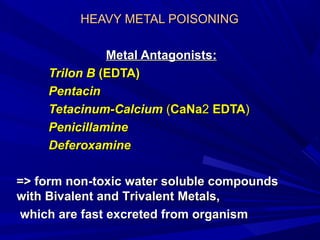 HEAVY METAL POISONING

Metal Antagonists:

Trilon B (EDTA)
Pentacin
Tetacinum-Calcium (CaNa2 EDTA)
Penicillamine
Deferoxamine

=> form non-toxic water soluble compounds with Bivalent and Trivalent Metals, which are fast excreted from organism